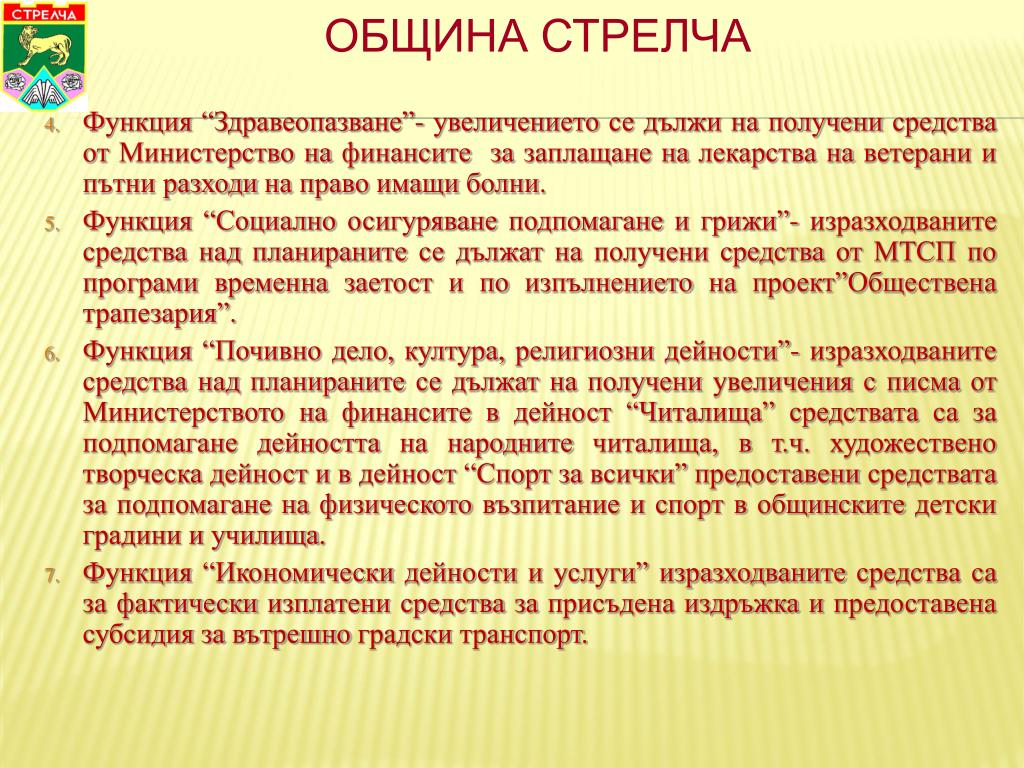 СТРЕЛЧА

ОБЩИНА СТРЕЛЧА

4. Функция “Здравеопазване”- увеличението се дължи на получени средства от Министерство на финансите  за заплащане на лекарства на ветерани и пътни разходи на право имащи болни.

5. Функция “Социално осигуряване подпомагане и грижи”- изразходваните средства над планираните се дължат на получени средства от МТСП по програми временна заетост и по изпълнението на проект”Обществена трапезария”.

6. Функция “Почивно дело, култура, религиозни дейности”- изразходваните средства над планираните се дължат на получени увеличения с писма от Министерството на финансите в дейност “Читалища” средствата са за подпомагане дейността на народните читалища, в т.ч. художествено творческа дейност и в дейност “Спорт за всички” предоставени средствата за подпомагане на физическото възпитание и спорт в общинските детски градини и училища.

7. Функция “Икономически дейности и услуги” изразходваните средства са за фактически изплатени средства за присъдена издръжка и предоставена субсидия за вътрешно градски транспорт.